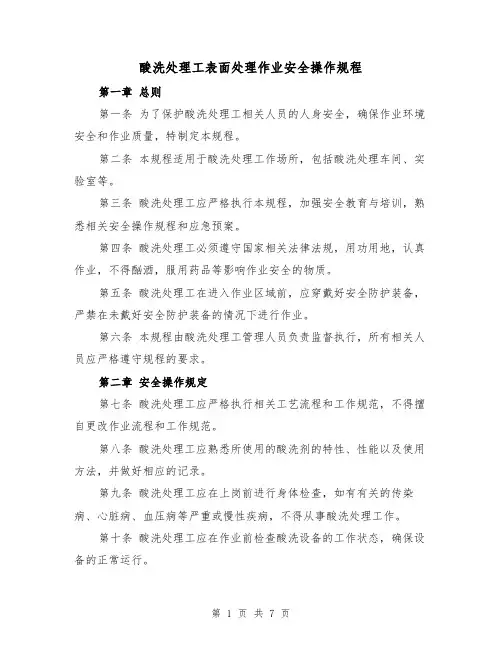 酸洗处理工表面处理作业安全操作规程

第一章 总则

第一条 为了保护酸洗处理工相关人员的人身安全，确保作业环境安全和作业质量，特制定本规程。

第二条 本规程适用于酸洗处理工作场所，包括酸洗处理车间、实验室等。

第三条 酸洗处理工应严格执行本规程，加强安全教育与培训，熟悉相关安全操作规程和应急预案。

第四条 酸洗处理工必须遵守国家相关法律法规，用功用地，认真作业，不得酗酒，服用药品等影响作业安全的物质。

第五条 酸洗处理工在进入作业区域前，应穿戴好安全防护装备，严禁在未戴好安全防护装备的情况下进行作业。

第六条 本规程由酸洗处理工管理人员负责监督执行，所有相关人员应严格遵守规程的要求。

第二章 安全操作规定

第七条 酸洗处理工应严格执行相关工艺流程和工作规范，不得擅自更改作业流程和工作规范。

第八条 酸洗处理工应熟悉所使用的酸洗剂的特性、性能以及使用方法，并做好相应的记录。

第九条 酸洗处理工应在上岗前进行身体检查，如有有关的传染病、心脏病、血压病等严重或慢性疾病，不得从事酸洗处理工作。

第十条 酸洗处理工应在作业前检查酸洗设备的工作状态，确保设备的正常运行。

第 1 页 共 7 页